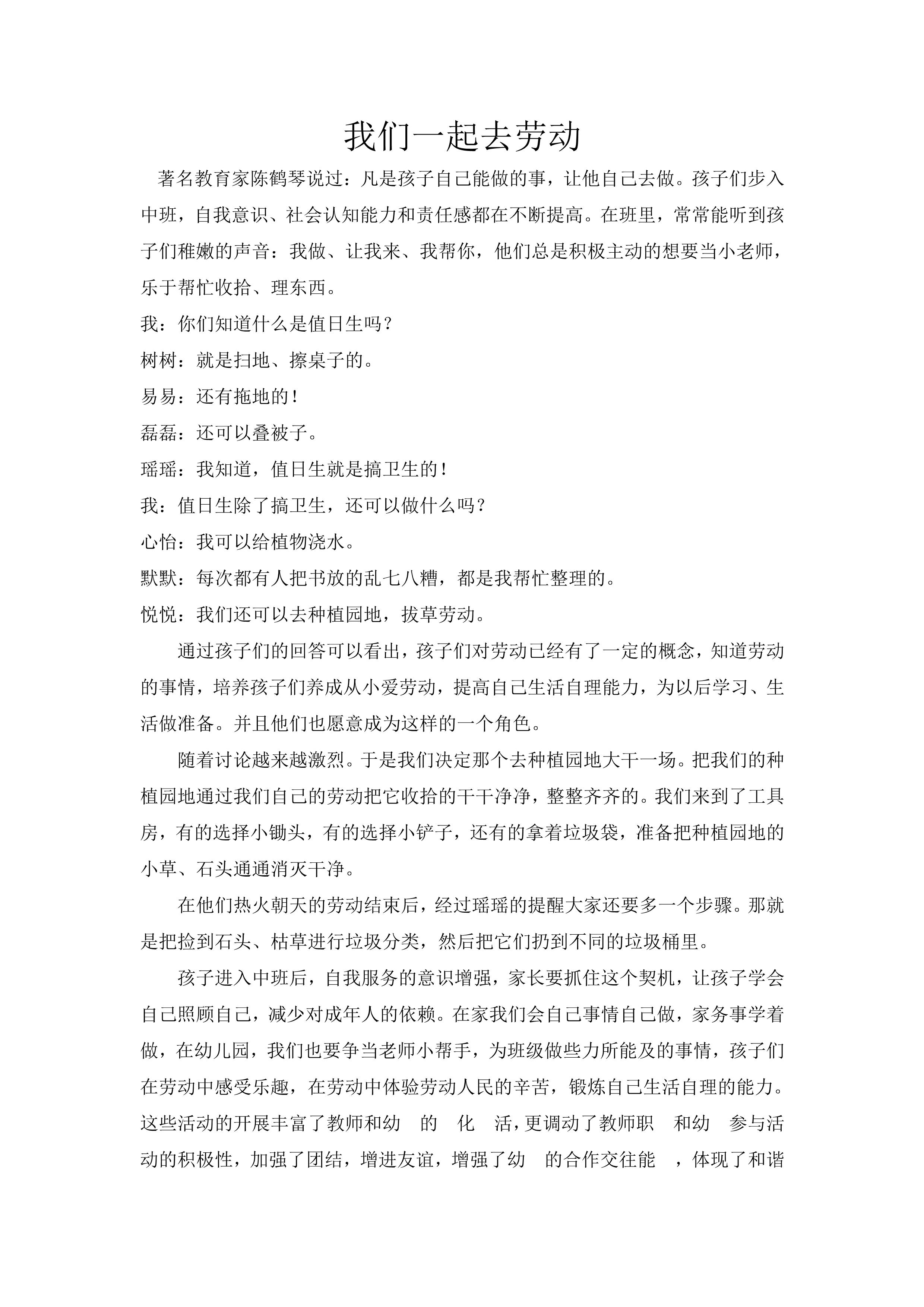 我们一起去劳动

著名教育家陈鹤琴说过：凡是孩子自己能做的事，让他自己去做。孩子们步入中班，自我意识、社会认知能力和责任感都在不断提高。在班里，常常能听到孩子们稚嫩的声音：我做、让我来、我帮你，他们总是积极主动的想要当小老师，乐于帮忙收拾、理东西。

我：你们知道什么是值日生吗？

树树：就是扫地、擦桌子的。

易易：还有拖地的！

磊磊：还可以叠被子。

瑶瑶：我知道，值日生就是搞卫生的！

我：值日生除了搞卫生，还可以做什么吗？

心怡：我可以给植物浇水。

默默：每次都有人把书放的乱七八糟，都是我帮忙整理的。

悦悦：我们还可以去种植园地，拔草劳动。

通过孩子们的回答可以看出，孩子们对劳动已经有了一定的概念，知道劳动的事情，培养孩子们养成从小爱劳动，提高自己生活自理能力，为以后学习、生活做准备。并且他们也愿意成为这样的一个角色。

随着讨论越来越激烈。于是我们决定那个去种植园地大干一场。把我们的种植园地通过我们自己的劳动把它收拾的干干净净，整整齐齐的。我们来到了工具房，有的选择小锄头，有的选择小铲子，还有的拿着垃圾袋，准备把种植园地的小草、石头通通消灭干净。

在他们热火朝天的劳动结束后，经过瑶瑶的提醒大家还要多一个步骤。那就是把捡到石头、枯草进行垃圾分类，然后把它们扔到不同的垃圾桶里。

孩子进入中班后，自我服务的意识增强，家长要抓住这个契机，让孩子学会自己照顾自己，减少对成年人的依赖。在家我们会自己事情自己做，家务事学着做，在幼儿园，我们也要争当老师小帮手，为班级做些力所能及的事情，孩子们在劳动中感受乐趣，在劳动中体验劳动人民的辛苦，锻炼自己生活自理的能力。这些活动的开展丰富了教师和幼 的 化 活，更调动了教师职 和幼 参与活动的积极性，加强了团结，增进友谊，增强了幼 的合作交往能 ，体现了和谐